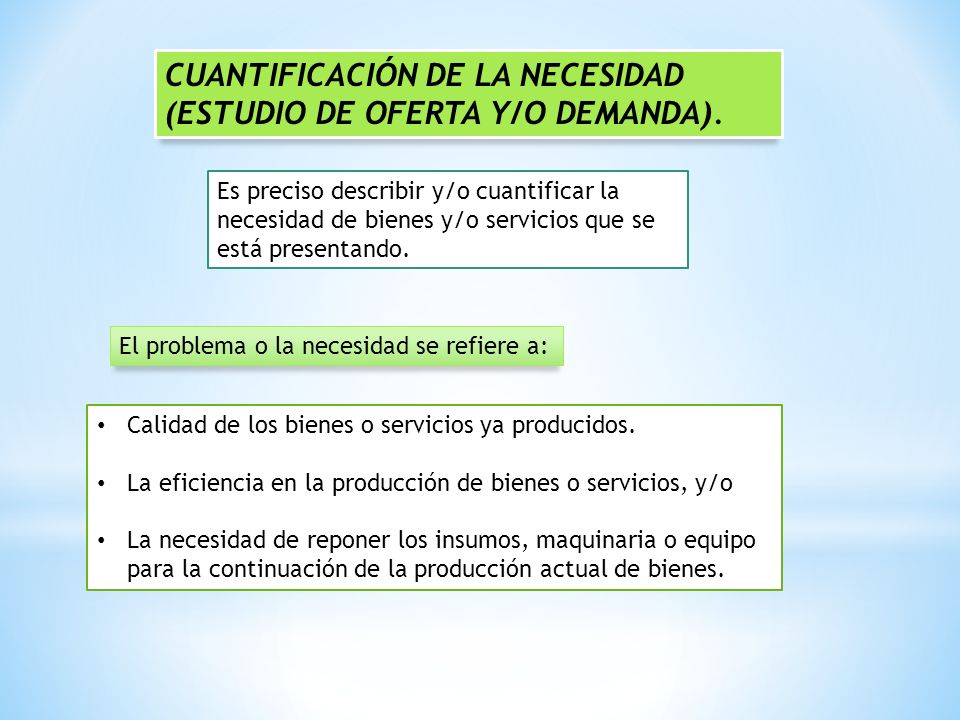 CUANTIFICACIÓN DE LA NECESIDAD (ESTUDIO DE OFERTA Y/O DEMANDA).

Es preciso describir y/o cuantificar la necesidad de bienes y/o servicios que se está presentando.

El problema o la necesidad se refiere a:

• Calidad de los bienes o servicios ya producidos.

• La eficiencia en la producción de bienes o servicios, y/o

• La necesidad de reponer los insumos, maquinaria o equipo para la continuación de la producción actual de bienes.